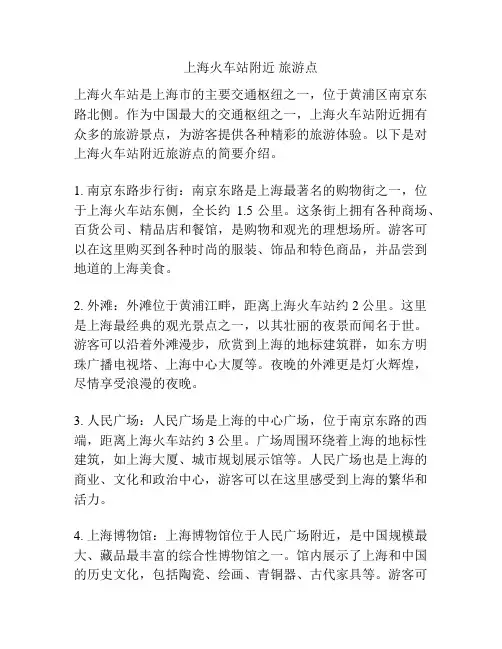 上海火车站附近 旅游点

上海火车站是上海市的主要交通枢纽之一，位于黄浦区南京东路北侧。作为中国最大的交通枢纽之一，上海火车站附近拥有众多的旅游景点，为游客提供各种精彩的旅游体验。以下是对上海火车站附近旅游点的简要介绍。

1. 南京东路步行街：南京东路是上海最著名的购物街之一，位于上海火车站东侧，全长约 1.5 公里。这条街上拥有各种商场、百货公司、精品店和餐馆，是购物和观光的理想场所。游客可以在这里购买到各种时尚的服装、饰品和特色商品，并品尝到地道的上海美食。

2. 外滩：外滩位于黄浦江畔，距离上海火车站约 2 公里。这里是上海最经典的观光景点之一，以其壮丽的夜景而闻名于世。游客可以沿着外滩漫步，欣赏到上海的地标建筑群，如东方明珠广播电视塔、上海中心大厦等。夜晚的外滩更是灯火辉煌，尽情享受浪漫的夜晚。

3. 人民广场：人民广场是上海的中心广场，位于南京东路的西端，距离上海火车站约 3 公里。广场周围环绕着上海的地标性建筑，如上海大厦、城市规划展示馆等。人民广场也是上海的商业、文化和政治中心，游客可以在这里感受到上海的繁华和活力。

4. 上海博物馆：上海博物馆位于人民广场附近，是中国规模最大、藏品最丰富的综合性博物馆之一。馆内展示了上海和中国的历史文化，包括陶瓷、绘画、青铜器、古代家具等。游客可